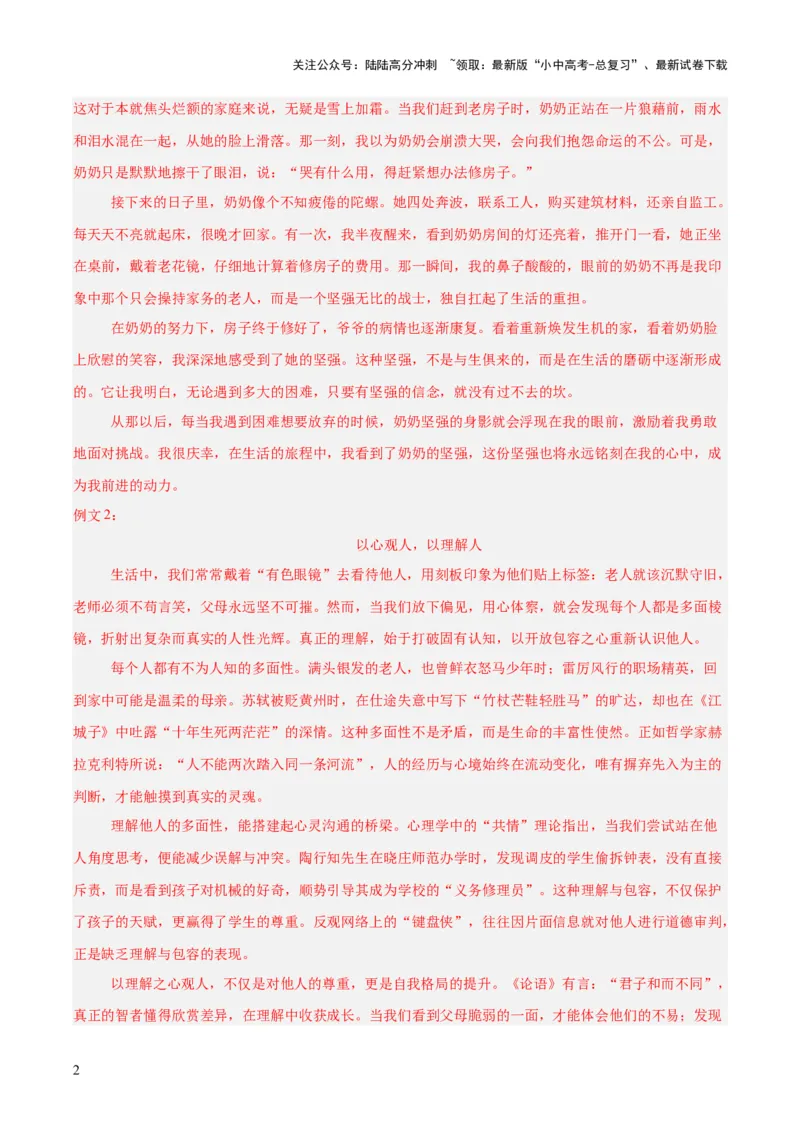 关注公众号：陆陆高分冲刺 ~领取：最新版“小中高考-总复习”、最新试卷下载

这对于本就焦头烂额的家庭来说，无疑是雪上加霜。当我们赶到老房子时，奶奶正站在一片狼藉前，雨水和泪水混在一起，从她的脸上滑落。那一刻，我以为奶奶会崩溃大哭，会向我们抱怨命运的不公。可是，奶奶只是默默地擦干了眼泪，说：“哭有什么用，得赶紧想办法修房子。”

接下来的日子里，奶奶像个不知疲倦的陀螺。她四处奔波，联系工人，购买建筑材料，还亲自监工。每天天不亮就起床，很晚才回家。有一次，我半夜醒来，看到奶奶房间的灯还亮着，推开门一看，她正坐在桌前，戴着老花镜，仔细地计算着修房子的费用。那一瞬间，我的鼻子酸酸的，眼前的奶奶不再是我印象中那个只会操持家务的老人，而是一个坚强无比的战士，独自扛起了生活的重担。

在奶奶的努力下，房子终于修好了，爷爷的病情也逐渐康复。看着重新焕发生机的家，看着奶奶脸上欣慰的笑容，我深深地感受到了她的坚强。这种坚强，不是与生俱来的，而是在生活的磨砺中逐渐形成的。它让我明白，无论遇到多大的困难，只要有坚强的信念，就没有过不去的坎。

从那以后，每当我遇到困难想要放弃的时候，奶奶坚强的身影就会浮现在我的眼前，激励着我勇敢地面对挑战。我很庆幸，在生活的旅程中，我看到了奶奶的坚强，这份坚强也将永远铭刻在我的心中，成为我前进的动力。

例文2：

以心观人，以理解人

生活中，我们常常戴着“有色眼镜”去看待他人，用刻板印象为他们贴上标签：老人就该沉默守旧，老师必须不苟言笑，父母永远坚不可摧。然而，当我们放下偏见，用心体察，就会发现每个人都是多面棱镜，折射出复杂而真实的人性光辉。真正的理解，始于打破固有认知，以开放包容之心重新认识他人。

每个人都有不为人知的多面性。满头银发的老人，也曾鲜衣怒马少年时；雷厉风行的职场精英，回到家中可能是温柔的母亲。苏轼被贬黄州时，在仕途失意中写下“竹杖芒鞋轻胜马”的旷达，却也在《江城子》中吐露“十年生死两茫茫”的深情。这种多面性不是矛盾，而是生命的丰富性使然。正如哲学家赫拉克利特所说：“人不能两次踏入同一条河流”，人的经历与心境始终在流动变化，唯有摒弃先入为主的判断，才能触摸到真实的灵魂。

理解他人的多面性，能搭建起心灵沟通的桥梁。心理学中的“共情”理论指出，当我们尝试站在他人角度思考，便能减少误解与冲突。陶行知先生在晓庄师范办学时，发现调皮的学生偷拆钟表，没有直接斥责，而是看到孩子对机械的好奇，顺势引导其成为学校的“义务修理员”。这种理解与包容，不仅保护了孩子的天赋，更赢得了学生的尊重。反观网络上的“键盘侠”，往往因片面信息就对他人进行道德审判，正是缺乏理解与包容的表现。

以理解之心观人，不仅是对他人的尊重，更是自我格局的提升。《论语》有言：“君子和而不同”，真正的智者懂得欣赏差异，在理解中收获成长。当我们看到父母脆弱的一面，才能体会他们的不易；发现

2